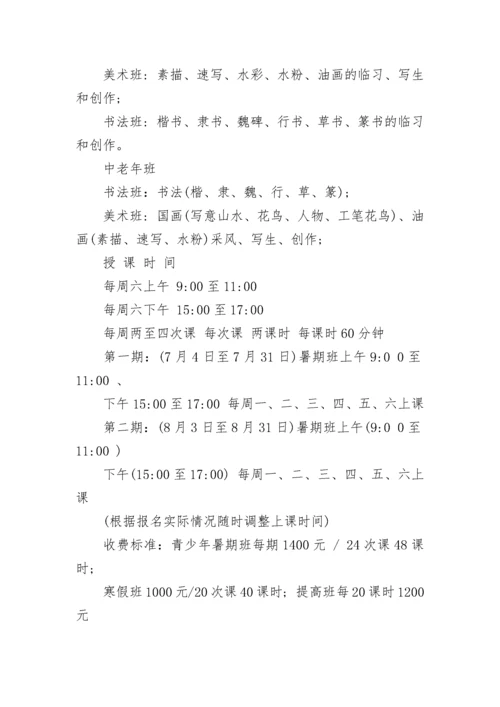 美术班：素描、速写、水彩、水粉、油画的临习、写生和创作；

书法班：楷书、隶书、魏碑、行书、草书、篆书的临习和创作。

中老年班

书法班：书法(楷、隶、魏、行、草、篆)；

美术班：国画(写意山水、花鸟、人物、工笔花鸟)、油画(素描、速写、水粉)采风、写生、创作；

授 课 时 间

每周六上午 9:00 至 11:00

每周六下午 15:00 至 17:00

每周两至四次课 每次课 两课时 每课时 60 分钟

第一期：(7 月 4 日至 7 月 31 日)暑期班上午 9:0 0 至 11:00 、

下午 15:00 至 17:00 每周一、二、三、四、五、六上课

第二期：(8 月 3 日至 8 月 31 日)暑期班上午(9:0 0 至 11:00 )

下午(15:00 至 17:00) 每周一、二、三、四、五、六上课

(根据报名实际情况随时调整上课时间)

收费标准：青少年暑期班每期 1400 元 / 24 次课 48 课时；

寒假班 1000 元/20 次课 40 课时；提高班每 20 课时 1200 元